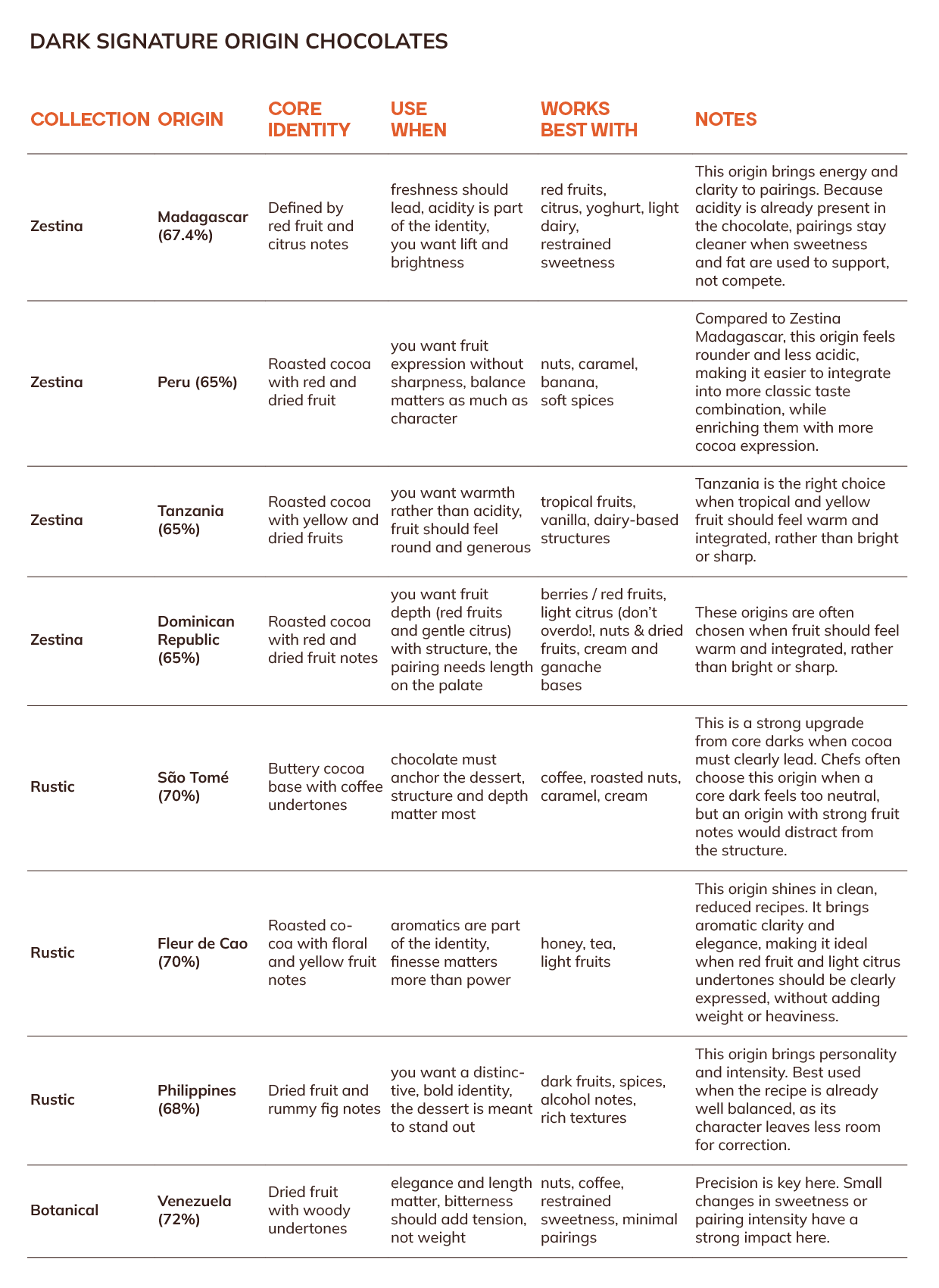 DARK SIGNATURE ORIGIN CHOCOLATES

| COLLECTION | ORIGIN | CORE IDENTITY | USE WHEN | WORKS BEST WITH | NOTES |
|---|---|---|---|---|---|
| Zestina | Madagascar (67.4%) | Defined by red fruit and citrus notes | freshness should lead, acidity is part of the identity, you want lift and brightness | red fruits, citrus, yoghurt, light dairy, restrained sweetness | This origin brings energy and clarity to pairings. Because acidity is already present in the chocolate, pairings stay cleaner when sweetness and fat are used to support, not compete. |
| Zestina | Peru (65%) | Roasted cocoa with red and dried fruit | you want fruit expression without sharpness, balance matters as much as character | nuts, caramel, banana, soft spices | Compared to Zestina Madagascar, this origin feels rounder and less acidic, making it easier to integrate into more classic taste combination, while enriching them with more cocoa expression. |
| Zestina | Tanzania (65%) | Roasted cocoa with yellow and dried fruits | you want warmth rather than acidity, fruit should feel round and generous | tropical fruits, vanilla, dairy-based structures | Tanzania is the right choice when tropical and yellow fruit should feel warm and integrated, rather than bright or sharp. |
| Zestina | Dominican Republic (65%) | Roasted cocoa with red and dried fruit notes | you want fruit depth (red fruits and gentle citrus) with structure, the pairing needs length on the palate | berries / red fruits, light citrus (don't overdo!, nuts & dried fruits, cream and ganache bases | These origins are often chosen when fruit should feel warm and integrated, rather than bright or sharp. |
| Rustic | São Tomé (70%) | Buttery cocoa base with coffee undertones | chocolate must anchor the dessert, structure and depth matter most | coffee, roasted nuts, caramel, cream | This is a strong upgrade from core darks when cocoa must clearly lead. Chefs often choose this origin when a core dark feels too neutral, but an origin with strong fruit notes would distract from the structure. |
| Rustic | Fleur de Cao (70%) | Roasted cocoa with floral and yellow fruit notes | aromatics are part of the identity, finesse matters more than power | honey, tea, light fruits | This origin shines in clean, reduced recipes. It brings aromatic clarity and elegance, making it ideal when red fruit and light citrus undertones should be clearly expressed, without adding weight or heaviness. |
| Rustic | Philippines (68%) | Dried fruit and rummy fig notes | you want a distinctive, bold identity, the dessert is meant to stand out | dark fruits, spices, alcohol notes, rich textures | This origin brings personality and intensity. Best used when the recipe is already well balanced, as its character leaves less room for correction. |
| Botanical | Venezuela (72%) | Dried fruit with woody undertones | elegance and length matter, bitterness should add tension, not weight | nuts, coffee, restrained sweetness, minimal pairings | Precision is key here. Small changes in sweetness or pairing intensity have a strong impact here. |